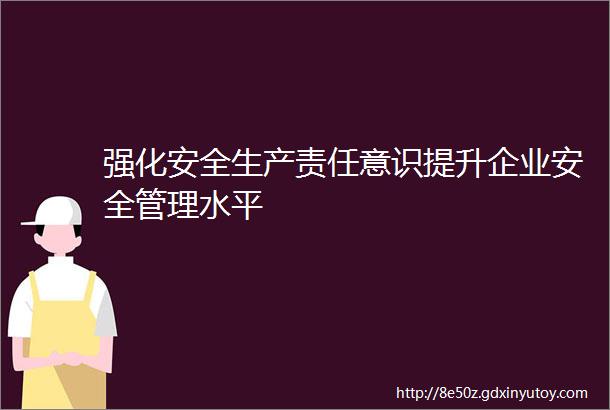 强化安全生产责任意识提升企业安全管理水平

http://8e50z.gdxinyutoy.com